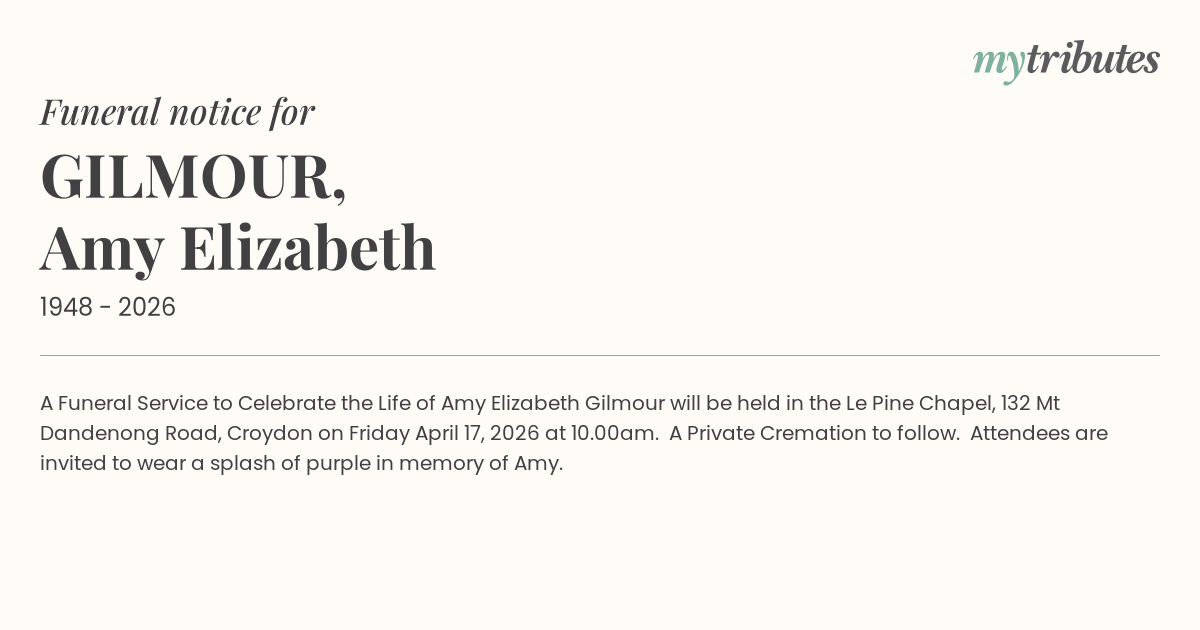 mytributes

Funeral notice for

GILMOUR,
Amy Elizabeth

1948 - 2026

A Funeral Service to Celebrate the Life of Amy Elizabeth Gilmour will be held in the Le Pine Chapel, 132 Mt Dandenong Road, Croydon on Friday April 17, 2026 at 10.00am. A Private Cremation to follow. Attendees are invited to wear a splash of purple in memory of Amy.